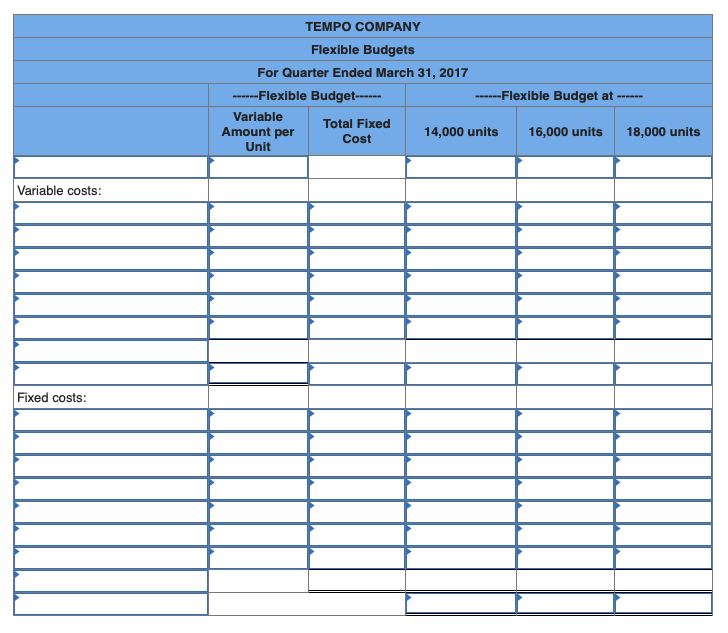 TEMPO COMPANY
Flexible Budgets
For Quarter Ended March 31, 2017

| | ------Flexible Budget------ | | ------Flexible Budget at ------ | | |
|---|---|---|---|---|---|
| | Variable Amount per Unit | Total Fixed Cost | 14,000 units | 16,000 units | 18,000 units |
| | | | | | |
| Variable costs: | | | | | |
| | | | | | |
| | | | | | |
| | | | | | |
| | | | | | |
| | | | | | |
| | | | | | |
| | | | | | |
| | | | | | |
| Fixed costs: | | | | | |
| | | | | | |
| | | | | | |
| | | | | | |
| | | | | | |
| | | | | | |
| | | | | | |
| | | | | | |
| | | | | | |
| | | | | | |